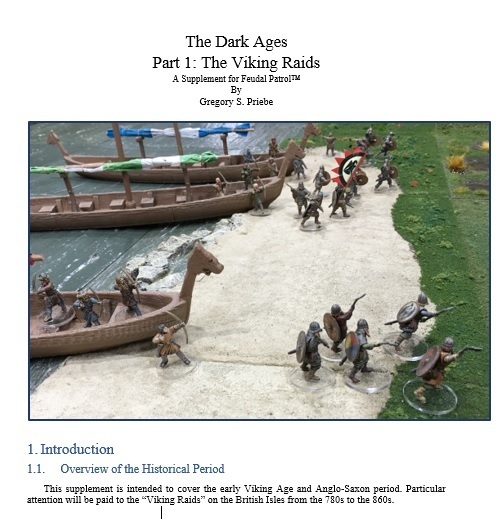 The Dark Ages
Part 1: The Viking Raids
A Supplement for Feudal Patrol™
By
Gregory S. Priebe

1. Introduction

1.1. Overview of the Historical Period

This supplement is intended to cover the early Viking Age and Anglo-Saxon period. Particular attention will be paid to the "Viking Raids" on the British Isles from the 780s to the 860s.